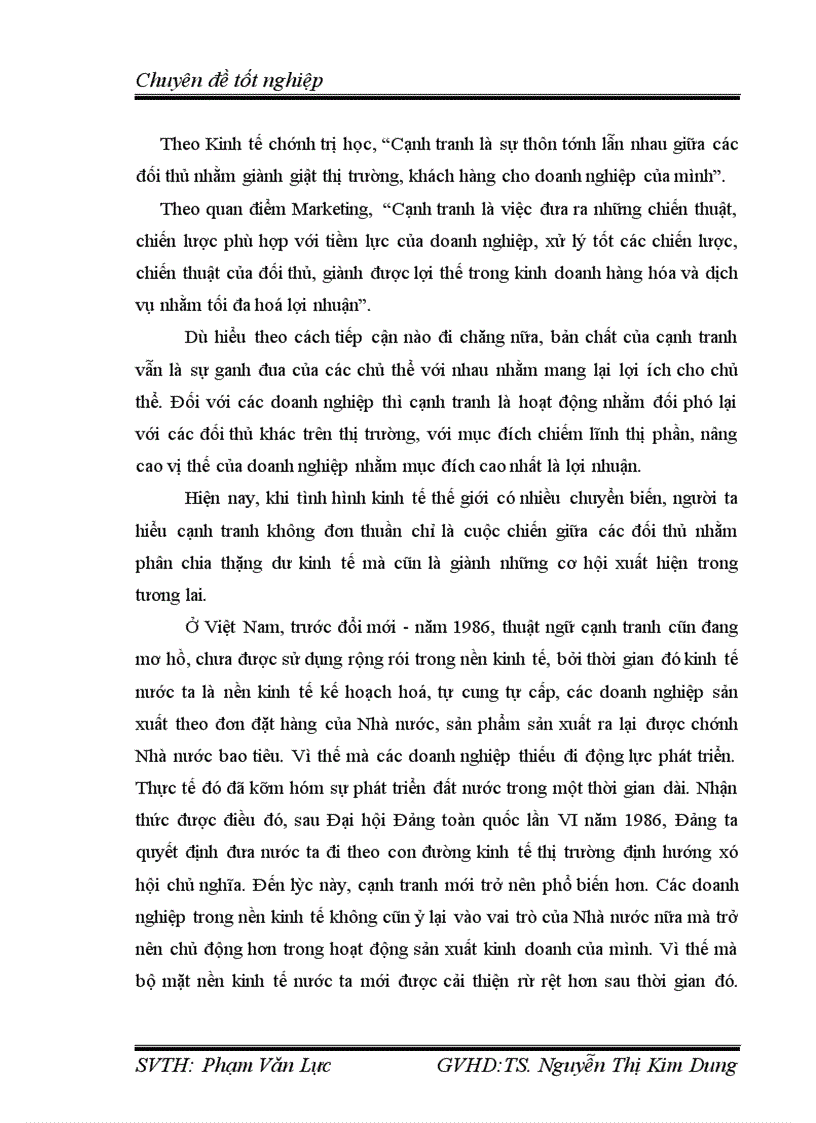 Chuyên đề tốt nghiệp

Theo Kinh tế chớnh trị học, “Cạnh tranh là sự thôn tớnh lẫn nhau giữa các đối thủ nhằm giành giật thị trường, khách hàng cho doanh nghiệp của mình”.

Theo quan điểm Marketing, “Cạnh tranh là việc đưa ra những chiến thuật, chiến lược phù hợp với tiềm lực của doanh nghiệp, xử lý tốt các chiến lược, chiến thuật của đối thủ, giành được lợi thế trong kinh doanh hàng hóa và dịch vụ nhằm tối đa hoá lợi nhuận”.

Dù hiểu theo cách tiếp cận nào đi chăng nữa, bản chất của cạnh tranh vẫn là sự ganh đua của các chủ thể với nhau nhằm mang lại lợi ích cho chủ thể. Đối với các doanh nghiệp thì cạnh tranh là hoạt động nhằm đối phó lại với các đối thủ khác trên thị trường, với mục đích chiếm lĩnh thị phần, nâng cao vị thế của doanh nghiệp nhằm mục đích cao nhất là lợi nhuận.

Hiện nay, khi tình hình kinh tế thế giới có nhiều chuyển biến, người ta hiểu cạnh tranh không đơn thuần chỉ là cuộc chiến giữa các đối thủ nhằm phân chia thặng dư kinh tế mà cũn là giành những cơ hội xuất hiện trong tương lai.

Ở Việt Nam, trước đổi mới - năm 1986, thuật ngữ cạnh tranh cũn đang mơ hồ, chưa được sử dụng rộng rói trong nền kinh tế, bởi thời gian đó kinh tế nước ta là nền kinh tế kế hoạch hoá, tự cung tự cấp, các doanh nghiệp sản xuất theo đơn đặt hàng của Nhà nước, sản phẩm sản xuất ra lại được chớnh Nhà nước bao tiêu. Vì thế mà các doanh nghiệp thiếu đi động lực phát triển. Thực tế đó đã kỡm hóm sự phát triển đất nước trong một thời gian dài. Nhận thức được điều đó, sau Đại hội Đảng toàn quốc lần VI năm 1986, Đảng ta quyết định đưa nước ta đi theo con đường kinh tế thị trường định hướng xó hội chủ nghĩa. Đến lỳc này, cạnh tranh mới trở nên phổ biến hơn. Các doanh nghiệp trong nền kinh tế không cũn ỷ lại vào vai trò của Nhà nước nữa mà trở nên chủ động hơn trong hoạt động sản xuất kinh doanh của mình. Vì thế mà bộ mặt nền kinh tế nước ta mới được cải thiện rừ rệt hơn sau thời gian đó.

SVTH: Phạm Văn Lực GVHD:TS. Nguyễn Thị Kim Dung